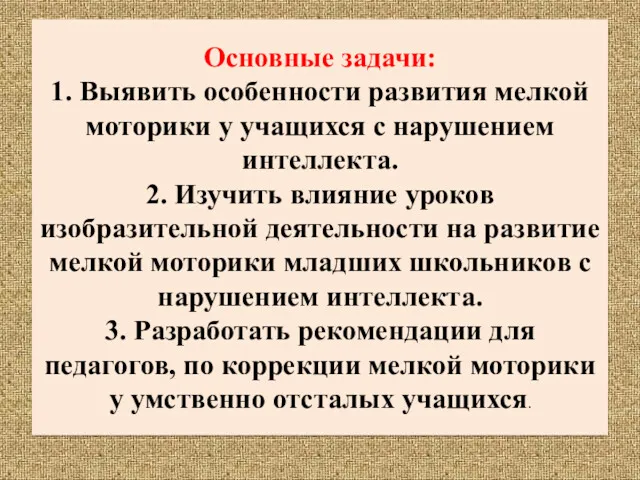 Основные задачи:
1. Выявить особенности развития мелкой моторики у учащихся с нарушением интеллекта.
2. Изучить влияние уроков изобразительной деятельности на развитие мелкой моторики младших школьников с нарушением интеллекта.
3. Разработать рекомендации для педагогов, по коррекции мелкой моторики у умственно отсталых учащихся.